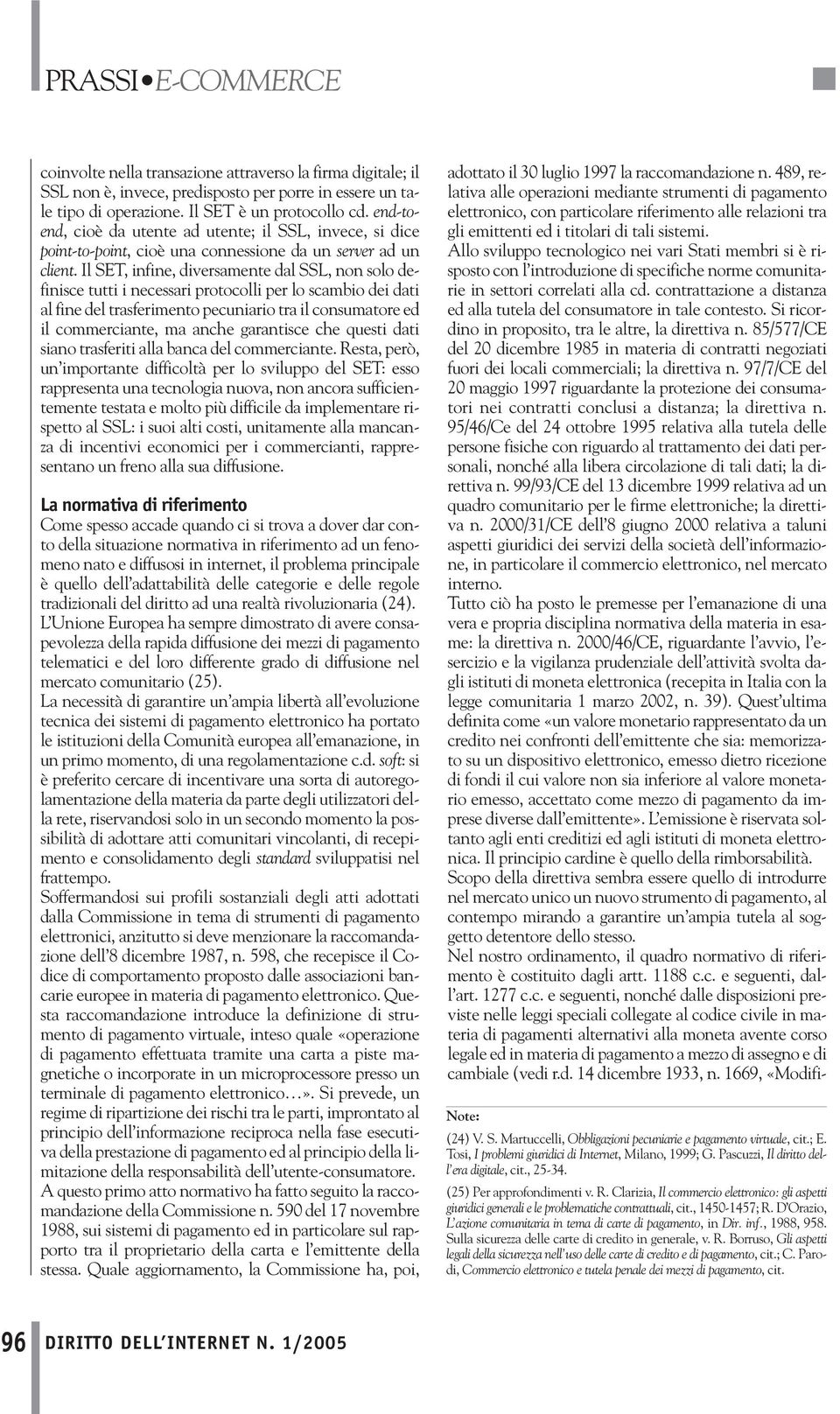 PRASSI•E-COMMERCE

coinvolte nella transazione attraverso la firma digitale; il SSL non è, invece, predisposto per porre in essere un tale tipo di operazione. Il SET è un protocollo cd. end-to-end, cioè da utente ad utente; il SSL, invece, si dice point-to-point, cioè una connessione da un server ad un client. Il SET, infine, diversamente dal SSL, non solo definisce tutti i necessari protocolli per lo scambio dei dati al fine del trasferimento pecuniario tra il consumatore ed il commerciante, ma anche garantisce che questi dati siano trasferiti alla banca del commerciante. Resta, però, un'importante difficoltà per lo sviluppo del SET: esso rappresenta una tecnologia nuova, non ancora sufficientemente testata e molto più difficile da implementare rispetto al SSL: i suoi alti costi, unitamente alla mancanza di incentivi economici per i commercianti, rappresentano un freno alla sua diffusione.

La normativa di riferimento

Come spesso accade quando ci si trova a dover dar conto della situazione normativa in riferimento ad un fenomeno nato e diffusosi in internet, il problema principale è quello dell'adattabilità delle categorie e delle regole tradizionali del diritto ad una realtà rivoluzionaria (24).
L'Unione Europea ha sempre dimostrato di avere consapevolezza della rapida diffusione dei mezzi di pagamento telematici e del loro differente grado di diffusione nel mercato comunitario (25).
La necessità di garantire un'ampia libertà all'evoluzione tecnica dei sistemi di pagamento elettronico ha portato le istituzioni della Comunità europea all'emanazione, in un primo momento, di una regolamentazione c.d. soft: si è preferito cercare di incentivare una sorta di autoregolamentazione della materia da parte degli utilizzatori della rete, riservandosi solo in un secondo momento la possibilità di adottare atti comunitari vincolanti, di recepimento e consolidamento degli standard sviluppatisi nel frattempo.
Soffermandosi sui profili sostanziali degli atti adottati dalla Commissione in tema di strumenti di pagamento elettronici, anzitutto si deve menzionare la raccomandazione dell'8 dicembre 1987, n. 598, che recepisce il Codice di comportamento proposto dalle associazioni bancarie europee in materia di pagamento elettronico. Questa raccomandazione introduce la definizione di strumento di pagamento virtuale, inteso quale «operazione di pagamento effettuata tramite una carta a piste magnetiche o incorporate in un microprocessore presso un terminale di pagamento elettronico…». Si prevede, un regime di ripartizione dei rischi tra le parti, improntato al principio dell'informazione reciproca nella fase esecutiva della prestazione di pagamento ed al principio della limitazione della responsabilità dell'utente-consumatore.
A questo primo atto normativo ha fatto seguito la raccomandazione della Commissione n. 590 del 17 novembre 1988, sui sistemi di pagamento ed in particolare sul rapporto tra il proprietario della carta e l'emittente della stessa. Quale aggiornamento, la Commissione ha, poi, adottato il 30 luglio 1997 la raccomandazione n. 489, relativa alle operazioni mediante strumenti di pagamento elettronico, con particolare riferimento alle relazioni tra gli emittenti ed i titolari di tali sistemi.
Allo sviluppo tecnologico nei vari Stati membri si è risposto con l'introduzione di specifiche norme comunitarie in settori correlati alla cd. contrattazione a distanza ed alla tutela del consumatore in tale contesto. Si ricordino in proposito, tra le altre, la direttiva n. 85/577/CE del 20 dicembre 1985 in materia di contratti negoziati fuori dei locali commerciali; la direttiva n. 97/7/CE del 20 maggio 1997 riguardante la protezione dei consumatori nei contratti conclusi a distanza; la direttiva n. 95/46/Ce del 24 ottobre 1995 relativa alla tutela delle persone fisiche con riguardo al trattamento dei dati personali, nonché alla libera circolazione di tali dati; la direttiva n. 99/93/CE del 13 dicembre 1999 relativa ad un quadro comunitario per le firme elettroniche; la direttiva n. 2000/31/CE dell'8 giugno 2000 relativa a taluni aspetti giuridici dei servizi della società dell'informazione, in particolare il commercio elettronico, nel mercato interno.
Tutto ciò ha posto le premesse per l'emanazione di una vera e propria disciplina normativa della materia in esame: la direttiva n. 2000/46/CE, riguardante l'avvio, l'esercizio e la vigilanza prudenziale dell'attività svolta dagli istituti di moneta elettronica (recepita in Italia con la legge comunitaria 1 marzo 2002, n. 39). Quest'ultima definita come «un valore monetario rappresentato da un credito nei confronti dell'emittente che sia: memorizzato su un dispositivo elettronico, emesso dietro ricezione di fondi il cui valore non sia inferiore al valore monetario emesso, accettato come mezzo di pagamento da imprese diverse dall'emittente». L'emissione è riservata soltanto agli enti creditizi ed agli istituti di moneta elettronica. Il principio cardine è quello della rimborsabilità.
Scopo della direttiva sembra essere quello di introdurre nel mercato unico un nuovo strumento di pagamento, al contempo mirando a garantire un'ampia tutela al soggetto detentore dello stesso.
Nel nostro ordinamento, il quadro normativo di riferimento è costituito dagli artt. 1188 c.c. e seguenti, dall'art. 1277 c.c. e seguenti, nonché dalle disposizioni previste nelle leggi speciali collegate al codice civile in materia di pagamenti alternativi alla moneta avente corso legale ed in materia di pagamento a mezzo di assegno e di cambiale (vedi r.d. 14 dicembre 1933, n. 1669, «Modifi-

Note:

(24) V. S. Martuccelli, Obbligazioni pecuniarie e pagamento virtuale, cit.; E. Tosi, I problemi giuridici di Internet, Milano, 1999; G. Pascuzzi, Il diritto dell'era digitale, cit., 25-34.

(25) Per approfondimenti v. R. Clarizia, Il commercio elettronico: gli aspetti giuridici generali e le problematiche contrattuali, cit., 1450-1457; R. D'Orazio, L'azione comunitaria in tema di carte di pagamento, in Dir. inf., 1988, 958. Sulla sicurezza delle carte di credito in generale, v. R. Borruso, Gli aspetti legali della sicurezza nell'uso delle carte di credito e di pagamento, cit.; C. Parodi, Commercio elettronico e tutela penale dei mezzi di pagamento, cit.

96 DIRITTO DELL'INTERNET N. 1/2005